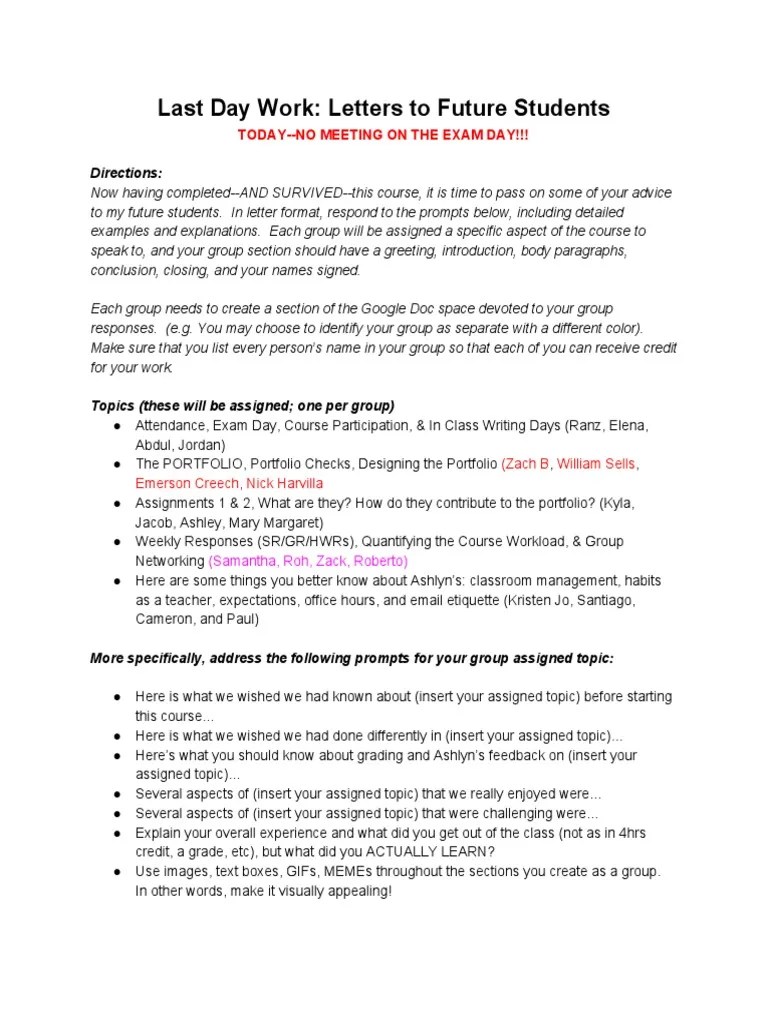 Last Day Work: Letters to Future Students

TODAY--NO MEETING ON THE EXAM DAY!!!

Directions:
Now having completed--AND SURVIVED--this course, it is time to pass on some of your advice to my future students. In letter format, respond to the prompts below, including detailed examples and explanations. Each group will be assigned a specific aspect of the course to speak to, and your group section should have a greeting, introduction, body paragraphs, conclusion, closing, and your names signed.

Each group needs to create a section of the Google Doc space devoted to your group responses. (e.g. You may choose to identify your group as separate with a different color). Make sure that you list every person's name in your group so that each of you can receive credit for your work.

Topics (these will be assigned; one per group)
● Attendance, Exam Day, Course Participation, & In Class Writing Days (Ranz, Elena, Abdul, Jordan)
● The PORTFOLIO, Portfolio Checks, Designing the Portfolio (Zach B, William Sells, Emerson Creech, Nick Harvilla
● Assignments 1 & 2, What are they? How do they contribute to the portfolio? (Kyla, Jacob, Ashley, Mary Margaret)
● Weekly Responses (SR/GR/HWRs), Quantifying the Course Workload, & Group Networking (Samantha, Roh, Zack, Roberto)
● Here are some things you better know about Ashlyn's: classroom management, habits as a teacher, expectations, office hours, and email etiquette (Kristen Jo, Santiago, Cameron, and Paul)

More specifically, address the following prompts for your group assigned topic:

● Here is what we wished we had known about (insert your assigned topic) before starting this course...
● Here is what we wished we had done differently in (insert your assigned topic)...
● Here's what you should know about grading and Ashlyn's feedback on (insert your assigned topic)...
● Several aspects of (insert your assigned topic) that we really enjoyed were...
● Several aspects of (insert your assigned topic) that were challenging were...
● Explain your overall experience and what did you get out of the class (not as in 4hrs credit, a grade, etc), but what did you ACTUALLY LEARN?
● Use images, text boxes, GIFs, MEMEs throughout the sections you create as a group. In other words, make it visually appealing!